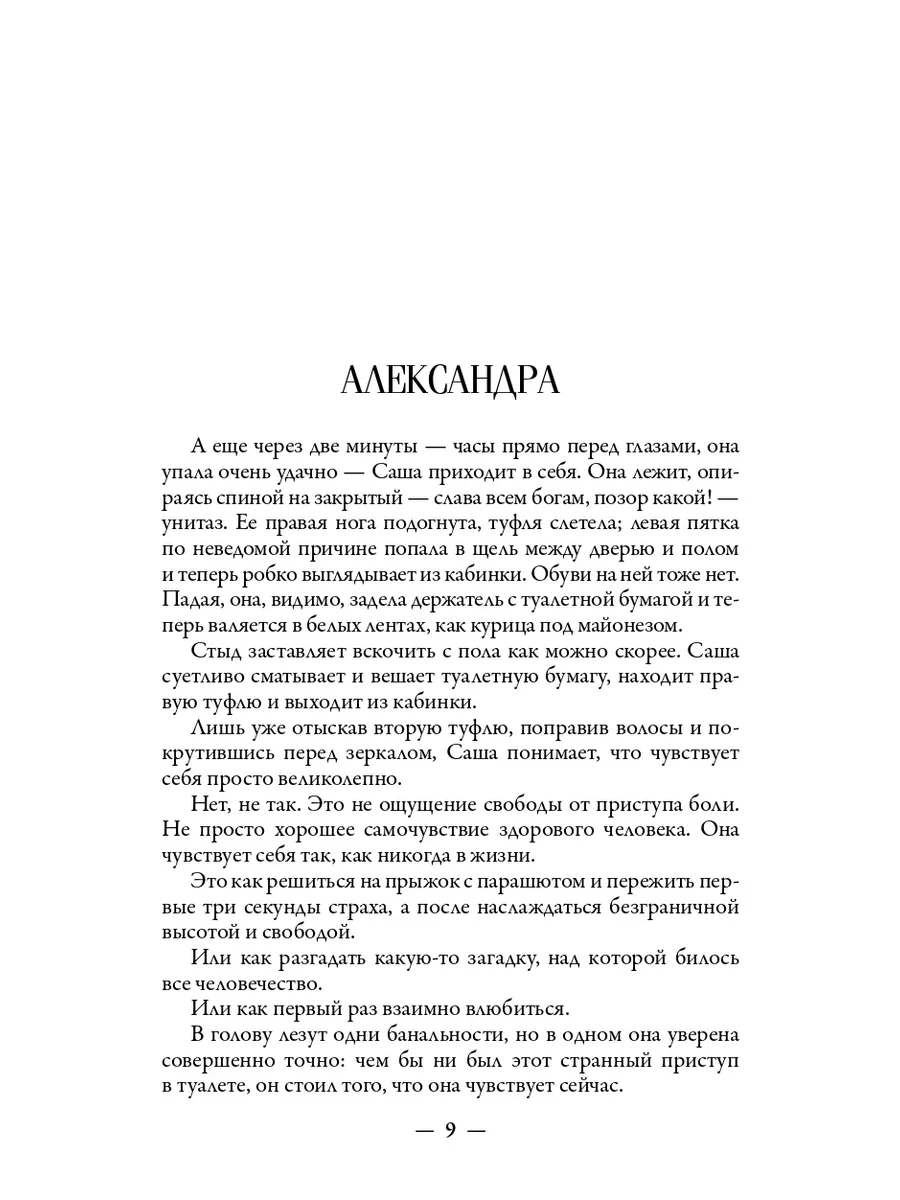 АЛЕКСАНДРА

А еще через две минуты — часы прямо перед глазами, она упала очень удачно — Саша приходит в себя. Она лежит, опираясь спиной на закрытый — слава всем богам, позор какой! — унитаз. Ее правая нога подогнута, туфля слетела; левая пятка по неведомой причине попала в щель между дверью и полом и теперь робко выглядывает из кабинки. Обуви на ней тоже нет. Падая, она, видимо, задела держатель с туалетной бумагой и теперь валяется в белых лентах, как курица под майонезом.

Стыд заставляет вскочить с пола как можно скорее. Саша суетливо сматывает и вешает туалетную бумагу, находит правую туфлю и выходит из кабинки.

Лишь уже отыскав вторую туфлю, поправив волосы и покрутившись перед зеркалом, Саша понимает, что чувствует себя просто великолепно.

Нет, не так. Это не ощущение свободы от приступа боли. Не просто хорошее самочувствие здорового человека. Она чувствует себя так, как никогда в жизни.

Это как решиться на прыжок с парашютом и пережить первые три секунды страха, а после наслаждаться безграничной высотой и свободой.

Или как разгадать какую-то загадку, над которой билось все человечество.

Или как первый раз взаимно влюбиться.

В голову лезут одни банальности, но в одном она уверена совершенно точно: чем бы ни был этот странный приступ в туалете, он стоил того, что она чувствует сейчас.

— 9 —